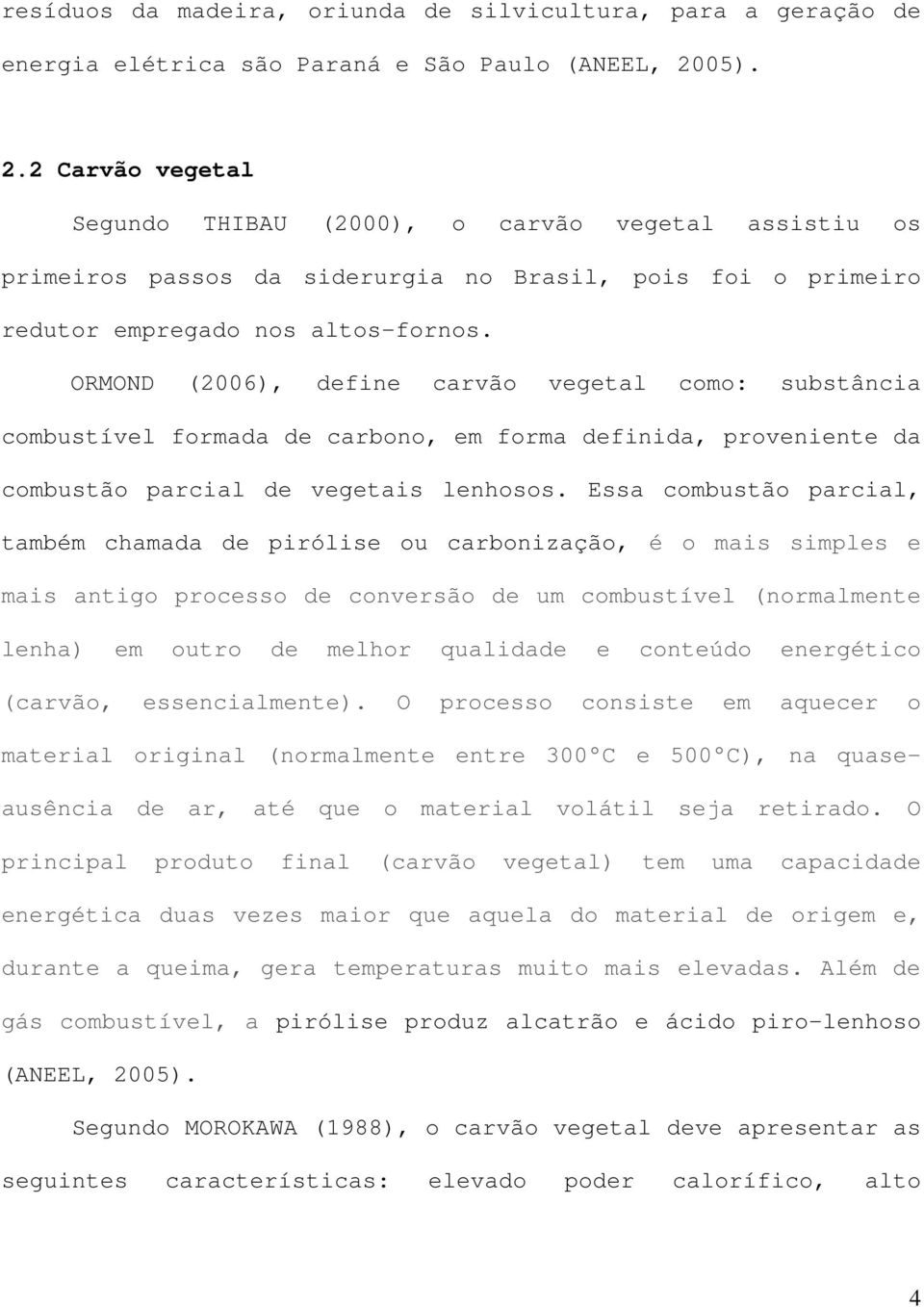 resíduos da madeira, oriunda de silvicultura, para a geração de energia elétrica são Paraná e São Paulo (ANEEL, 2005).

2.2 Carvão vegetal

Segundo THIBAU (2000), o carvão vegetal assistiu os primeiros passos da siderurgia no Brasil, pois foi o primeiro redutor empregado nos altos-fornos.

ORMOND (2006), define carvão vegetal como: substância combustível formada de carbono, em forma definida, proveniente da combustão parcial de vegetais lenhosos. Essa combustão parcial, também chamada de pirólise ou carbonização, é o mais simples e mais antigo processo de conversão de um combustível (normalmente lenha) em outro de melhor qualidade e conteúdo energético (carvão, essencialmente). O processo consiste em aquecer o material original (normalmente entre 300°C e 500°C), na quase-ausência de ar, até que o material volátil seja retirado. O principal produto final (carvão vegetal) tem uma capacidade energética duas vezes maior que aquela do material de origem e, durante a queima, gera temperaturas muito mais elevadas. Além de gás combustível, a pirólise produz alcatrão e ácido piro-lenhoso (ANEEL, 2005).

Segundo MOROKAWA (1988), o carvão vegetal deve apresentar as seguintes características: elevado poder calorífico, alto

4